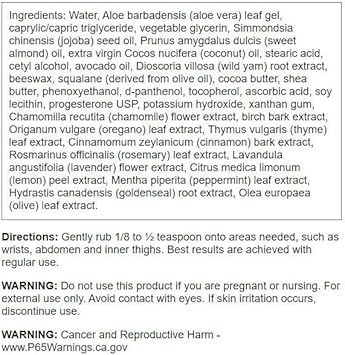 Ingredients: Water, Aloe barbadensis (aloe vera) leaf gel, caprylic/capric triglyceride, vegetable glycerin, Simmondsia chinensis (jojoba) seed oil, Prunus amygdalus dulcis (sweet almond) oil, extra virgin Cocos nucifera (coconut) oil, stearic acid, cetyl alcohol, avocado oil, Dioscoria villosa (wild yam) root extract, beeswax, squalane (derived from olive oil), cocoa butter, shea butter, phenoxyethanol, d-panthenol, tocopherol, ascorbic acid, soy lecithin, progesterone USP, potassium hydroxide, xanthan gum, Chamomilla recutita (chamomile) flower extract, birch bark extract, Origanum vulgare (oregano) leaf extract, Thymus vulgaris (thyme) leaf extract, Cinnamomum zeylanicum (cinnamon) bark extract, Rosmarinus officinalis (rosemary) leaf extract, Lavandula angustifolia (lavender) flower extract, Citrus medica limonum (lemon) peel extract, Mentha piperita (peppermint) leaf extract, Hydrastis canadensis (goldenseal) root extract, Olea europaea (olive) leaf extract.

Directions: Gently rub 1/8 to ½ teaspoon onto areas needed, such as wrists, abdomen and inner thighs. Best results are achieved with regular use.

WARNING: Do not use this product if you are pregnant or nursing. For external use only. Avoid contact with eyes. If skin irritation occurs, discontinue use.

WARNING: Cancer and Reproductive Harm - www.P65Warnings.ca.gov